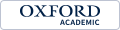 OXFORD
ACADEMIC